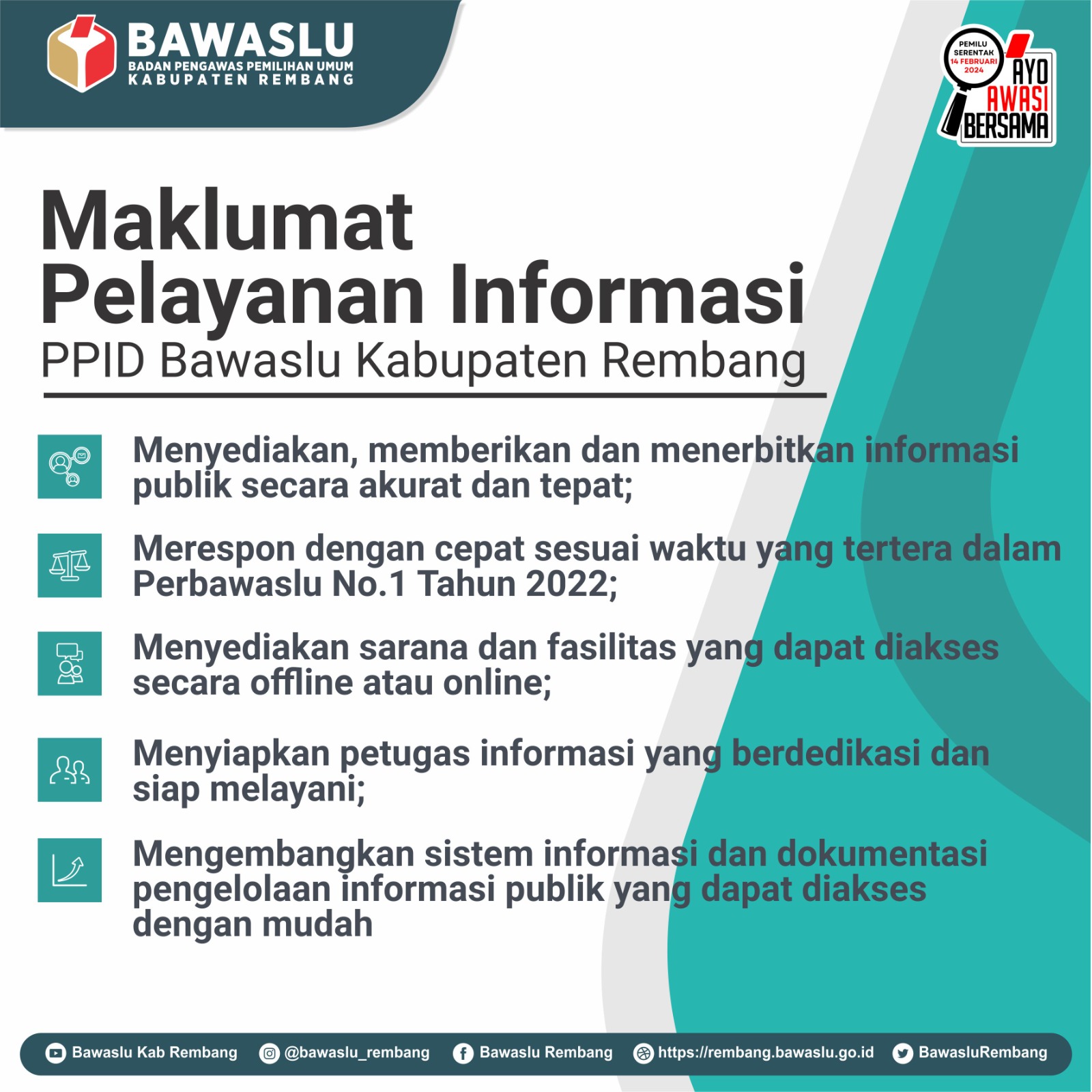 BAWASLU
BADAN PENGAWAS PEMILIHAN UMUM
KABUPATEN REMBANG

PEMILU SERENTAK 14 FEBRUARI 2024
AYO AWASI BERSAMA

Maklumat
Pelayanan Informasi
PPID Bawaslu Kabupaten Rembang

Menyediakan, memberikan dan menerbitkan informasi publik secara akurat dan tepat;

Merespon dengan cepat sesuai waktu yang tertera dalam Perbawaslu No.1 Tahun 2022;

Menyediakan sarana dan fasilitas yang dapat diakses secara offline atau online;

Menyiapkan petugas informasi yang berdedikasi dan siap melayani;

Mengembangkan sistem informasi dan dokumentasi pengelolaan informasi publik yang dapat diakses dengan mudah

Bawaslu Kab Rembang @bawaslu_rembang Bawaslu Rembang https://rembang.bawaslu.go.id BawasluRembang